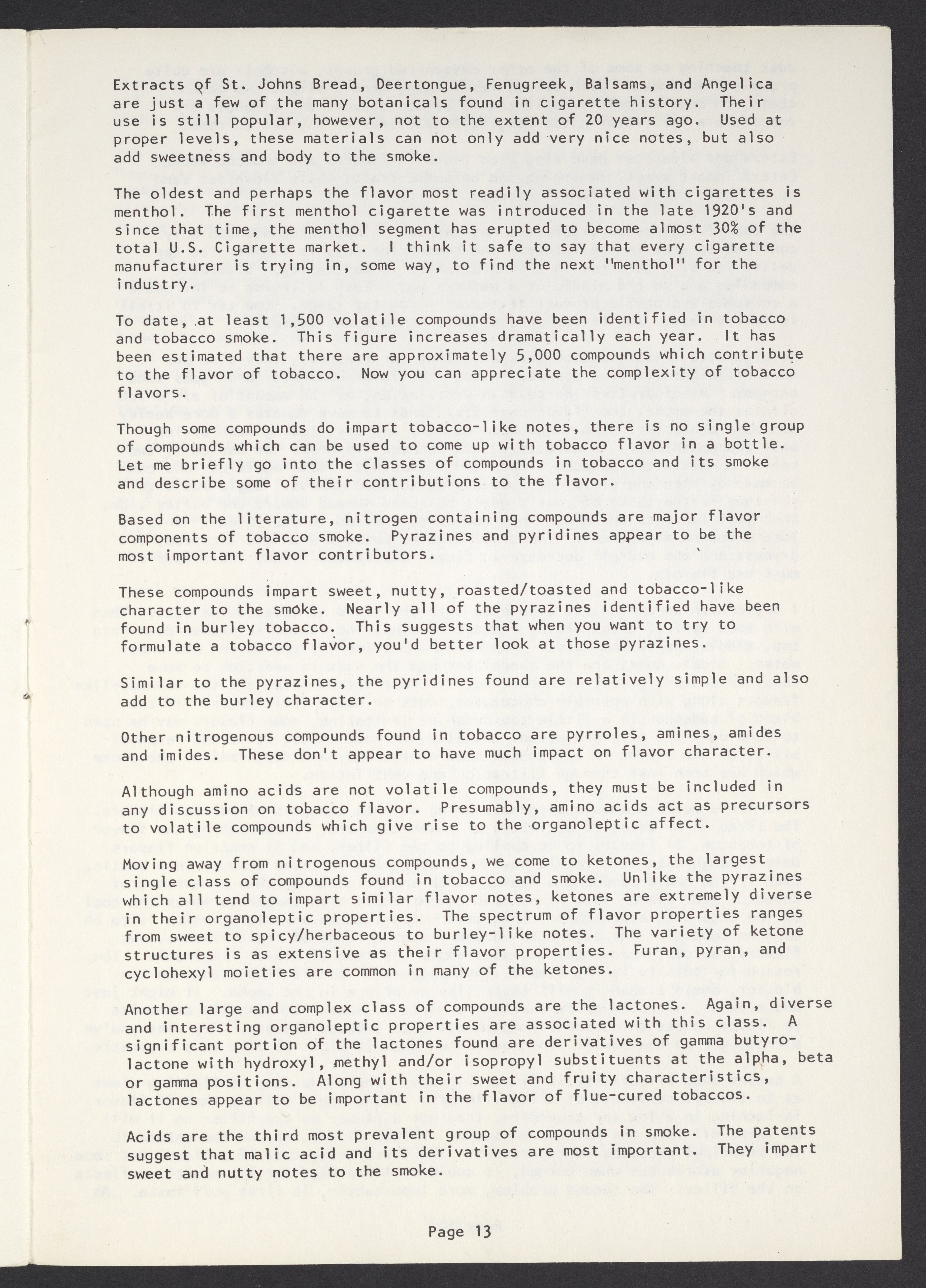 Extracts of St. Johns Bread, Deertongue, Fenugreek, Balsams, and Angelica are just a few of the many botanicals found in cigarette history. Their use is still popular, however, not to the extent of 20 years ago. Used at proper levels, these materials can not only add very nice notes, but also add sweetness and body to the smoke.

The oldest and perhaps the flavor most readily associated with cigarettes is menthol. The first menthol cigarette was introduced in the late 1920's and since that time, the menthol segment has erupted to become almost 30% of the total U.S. Cigarette market. I think it safe to say that every cigarette manufacturer is trying in, some way, to find the next "menthol" for the industry.

To date, at least 1,500 volatile compounds have been identified in tobacco and tobacco smoke. This figure increases dramatically each year. It has been estimated that there are approximately 5,000 compounds which contribute to the flavor of tobacco. Now you can appreciate the complexity of tobacco flavors.

Though some compounds do impart tobacco-like notes, there is no single group of compounds which can be used to come up with tobacco flavor in a bottle. Let me briefly go into the classes of compounds in tobacco and its smoke and describe some of their contributions to the flavor.

Based on the literature, nitrogen containing compounds are major flavor components of tobacco smoke. Pyrazines and pyridines appear to be the most important flavor contributors.

These compounds impart sweet, nutty, roasted/toasted and tobacco-like character to the smoke. Nearly all of the pyrazines identified have been found in burley tobacco. This suggests that when you want to try to formulate a tobacco flavor, you'd better look at those pyrazines.

Similar to the pyrazines, the pyridines found are relatively simple and also add to the burley character.

Other nitrogenous compounds found in tobacco are pyrroles, amines, amides and imides. These don't appear to have much impact on flavor character.

Although amino acids are not volatile compounds, they must be included in any discussion on tobacco flavor. Presumably, amino acids act as precursors to volatile compounds which give rise to the organoleptic affect.

Moving away from nitrogenous compounds, we come to ketones, the largest single class of compounds found in tobacco and smoke. Unlike the pyrazines which all tend to impart similar flavor notes, ketones are extremely diverse in their organoleptic properties. The spectrum of flavor properties ranges from sweet to spicy/herbaceous to burley-like notes. The variety of ketone structures is as extensive as their flavor properties. Furan, pyran, and cyclohexyl moieties are common in many of the ketones.

Another large and complex class of compounds are the lactones. Again, diverse and interesting organoleptic properties are associated with this class. A significant portion of the lactones found are derivatives of gamma butyrolactone with hydroxyl, methyl and/or isopropyl substituents at the alpha, beta or gamma positions. Along with their sweet and fruity characteristics, lactones appear to be important in the flavor of flue-cured tobaccos.

Acids are the third most prevalent group of compounds in smoke. The patents suggest that malic acid and its derivatives are most important. They impart sweet and nutty notes to the smoke.

Page 13